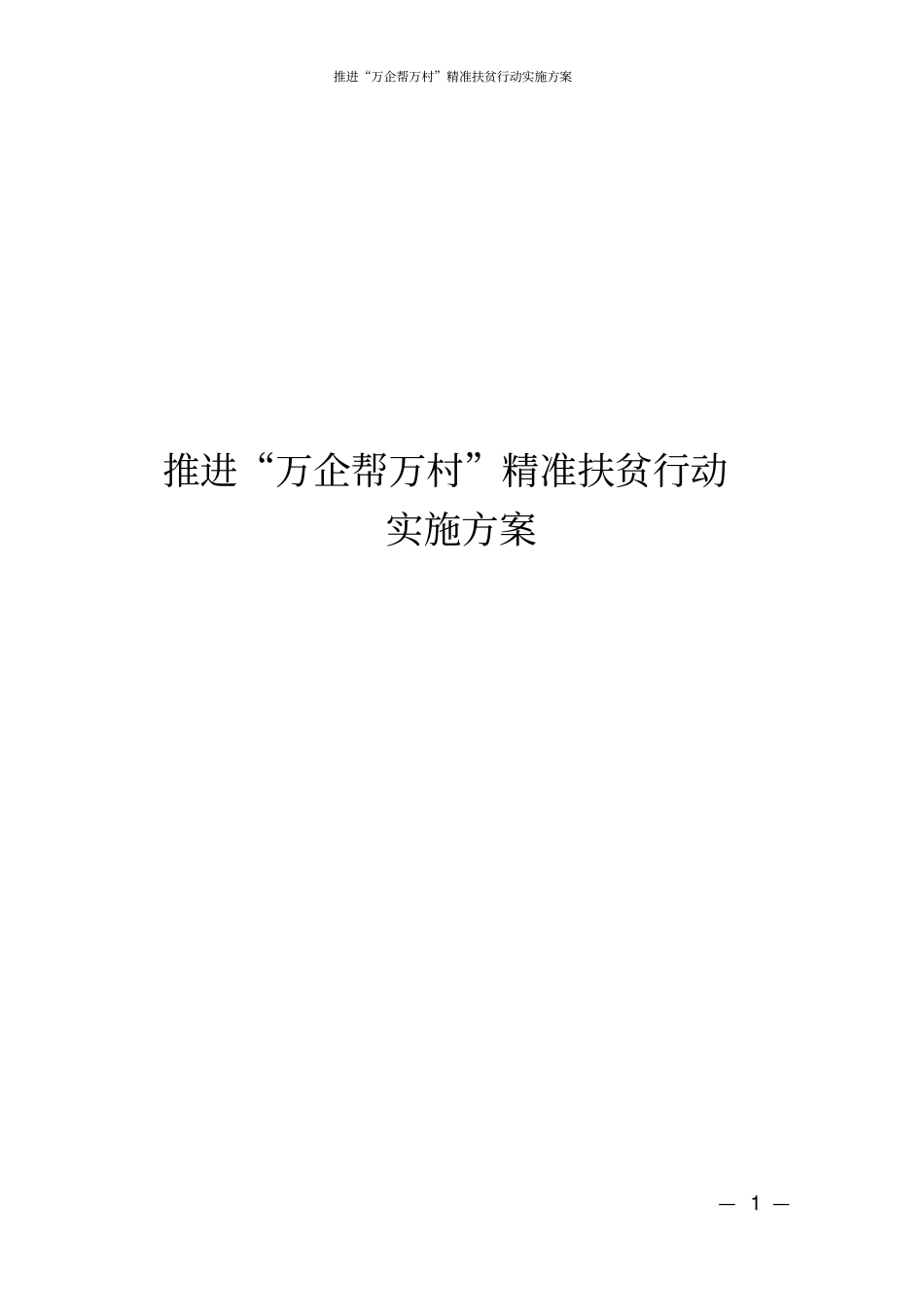 推进“万企帮万村”精准扶贫行动实施方案

推进“万企帮万村”精准扶贫行动
实施方案

— 1 —